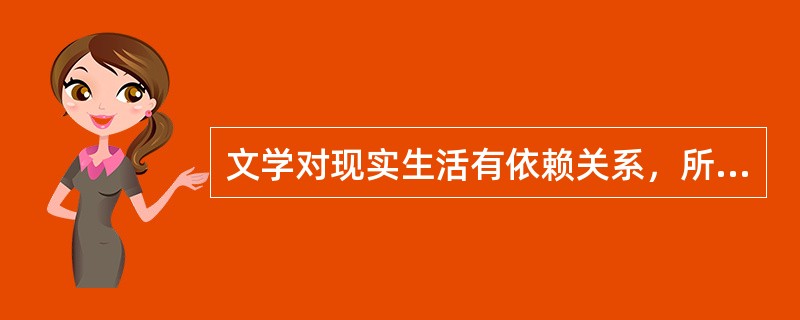 文学对现实生活有依赖关系，所...